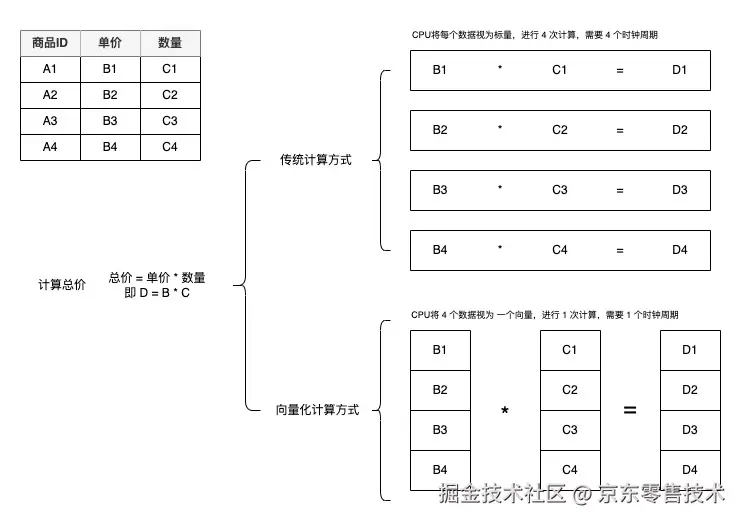 | 商品ID | 单价 | 数量 |
|---|---|---|
| A1 | B1 | C1 |
| A2 | B2 | C2 |
| A3 | B3 | C3 |
| A4 | B4 | C4 |

计算总价

总价 = 单价 * 数量
即 D = B * C

传统计算方式

CPU将每个数据视为标量，进行 4 次计算，需要 4 个时钟周期

B1 * C1 = D1

B2 * C2 = D2

B3 * C3 = D3

B4 * C4 = D4

向量化计算方式

CPU将 4 个数据视为 一个向量，进行 1 次计算，需要 1 个时钟周期

B1 B2 B3 B4 * C1 C2 C3 C4 = D1 D2 D3 D4

掘金技术社区 @ 京东零售技术